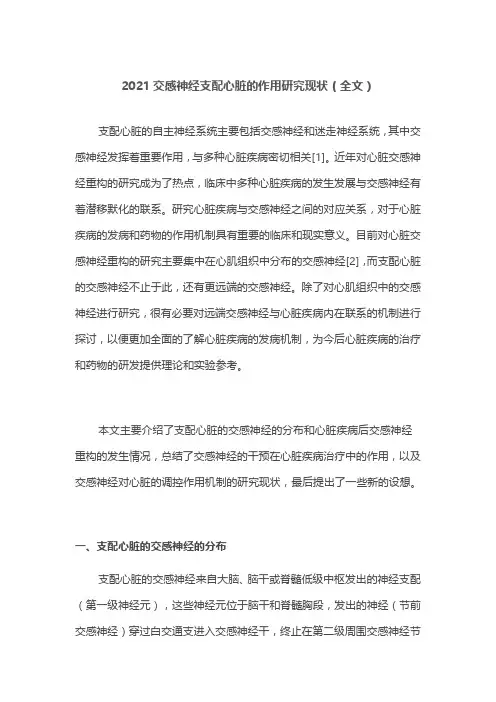 2021 交感神经支配心脏的作用研究现状（全文）

支配心脏的自主神经系统主要包括交感神经和迷走神经系统，其中交感神经发挥着重要作用，与多种心脏疾病密切相关[1]。近年对心脏交感神经重构的研究成为了热点，临床中多种心脏疾病的发生发展与交感神经有着潜移默化的联系。研究心脏疾病与交感神经之间的对应关系，对于心脏疾病的发病和药物的作用机制具有重要的临床和现实意义。目前对心脏交感神经重构的研究主要集中在心肌组织中分布的交感神经[2]，而支配心脏的交感神经不止于此，还有更远端的交感神经。除了对心肌组织中的交感神经进行研究，很有必要对远端交感神经与心脏疾病内在联系的机制进行探讨，以便更加全面的了解心脏疾病的发病机制，为今后心脏疾病的治疗和药物的研发提供理论和实验参考。

本文主要介绍了支配心脏的交感神经的分布和心脏疾病后交感神经重构的发生情况，总结了交感神经的干预在心脏疾病治疗中的作用，以及交感神经对心脏的调控作用机制的研究现状，最后提出了一些新的设想。

一、支配心脏的交感神经的分布

支配心脏的交感神经来自大脑、脑干或脊髓低级中枢发出的神经支配（第一级神经元），这些神经元位于脑干和脊髓胸段，发出的神经（节前交感神经）穿过白交通支进入交感神经干，终止在第二级周围交感神经节